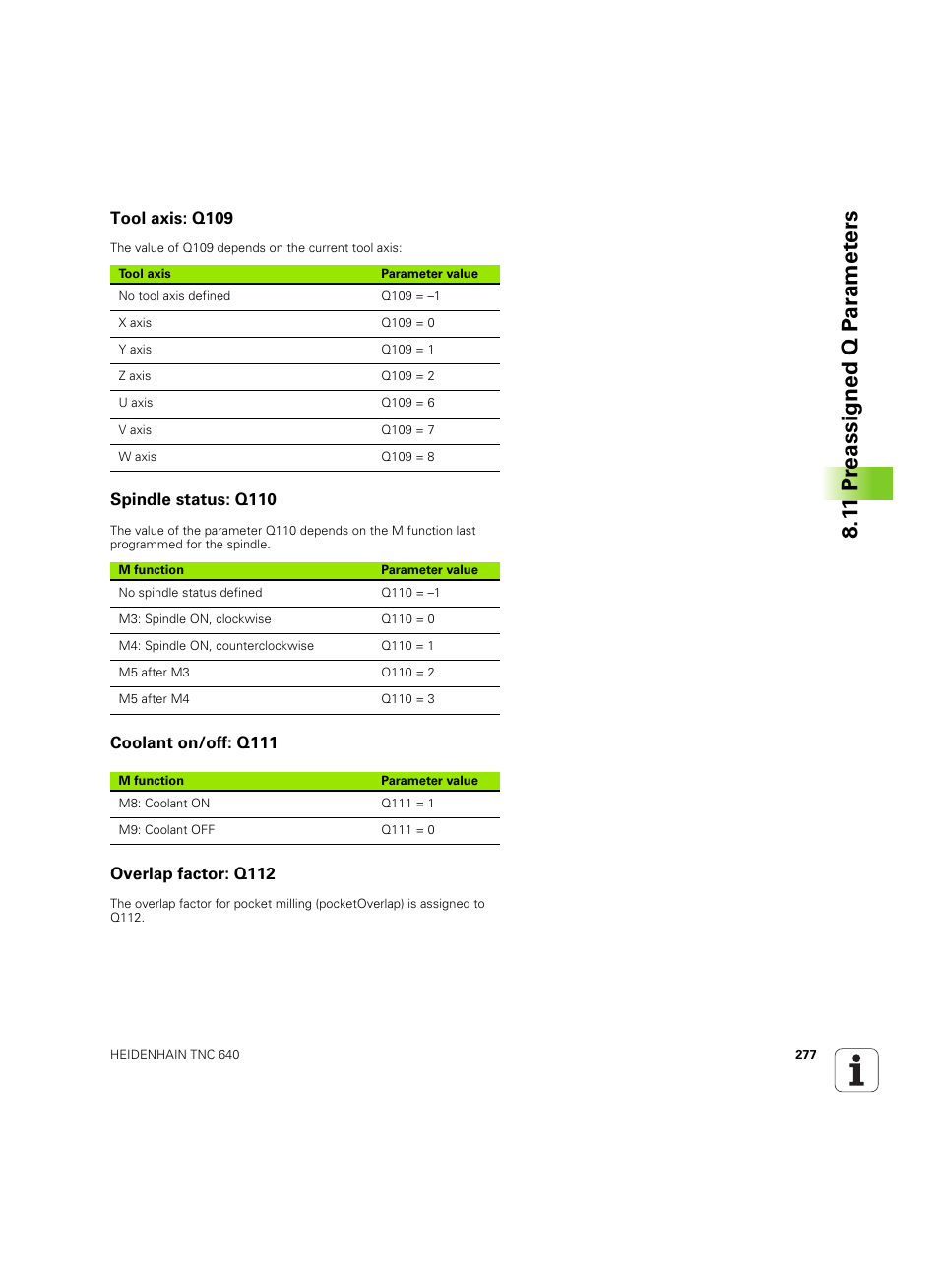 Tool axis: Q109

The value of Q109 depends on the current tool axis:

| Tool axis | Parameter value |
|---|---|
| No tool axis defined | Q109 = –1 |
| X axis | Q109 = 0 |
| Y axis | Q109 = 1 |
| Z axis | Q109 = 2 |
| U axis | Q109 = 6 |
| V axis | Q109 = 7 |
| W axis | Q109 = 8 |

Spindle status: Q110

The value of the parameter Q110 depends on the M function last programmed for the spindle.

| M function | Parameter value |
|---|---|
| No spindle status defined | Q110 = –1 |
| M3: Spindle ON, clockwise | Q110 = 0 |
| M4: Spindle ON, counterclockwise | Q110 = 1 |
| M5 after M3 | Q110 = 2 |
| M5 after M4 | Q110 = 3 |

Coolant on/off: Q111

| M function | Parameter value |
|---|---|
| M8: Coolant ON | Q111 = 1 |
| M9: Coolant OFF | Q111 = 0 |

Overlap factor: Q112

The overlap factor for pocket milling (pocketOverlap) is assigned to Q112.

8.11 Preassigned Q Parameters

HEIDENHAIN TNC 640

277